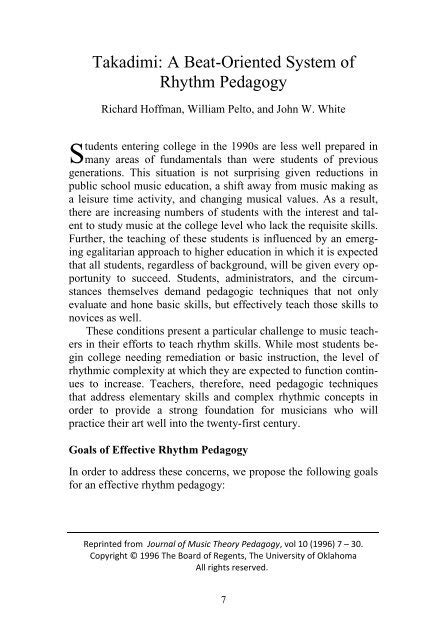 Takadimi: A Beat-Oriented System of Rhythm Pedagogy

Richard Hoffman, William Pelto, and John W. White

Students entering college in the 1990s are less well prepared in many areas of fundamentals than were students of previous generations. This situation is not surprising given reductions in public school music education, a shift away from music making as a leisure time activity, and changing musical values. As a result, there are increasing numbers of students with the interest and talent to study music at the college level who lack the requisite skills. Further, the teaching of these students is influenced by an emerging egalitarian approach to higher education in which it is expected that all students, regardless of background, will be given every opportunity to succeed. Students, administrators, and the circumstances themselves demand pedagogic techniques that not only evaluate and hone basic skills, but effectively teach those skills to novices as well.

These conditions present a particular challenge to music teachers in their efforts to teach rhythm skills. While most students begin college needing remediation or basic instruction, the level of rhythmic complexity at which they are expected to function continues to increase. Teachers, therefore, need pedagogic techniques that address elementary skills and complex rhythmic concepts in order to provide a strong foundation for musicians who will practice their art well into the twenty-first century.

Goals of Effective Rhythm Pedagogy

In order to address these concerns, we propose the following goals for an effective rhythm pedagogy:

Reprinted from Journal of Music Theory Pedagogy, vol 10 (1996) 7 – 30. Copyright © 1996 The Board of Regents, The University of Oklahoma All rights reserved.

7